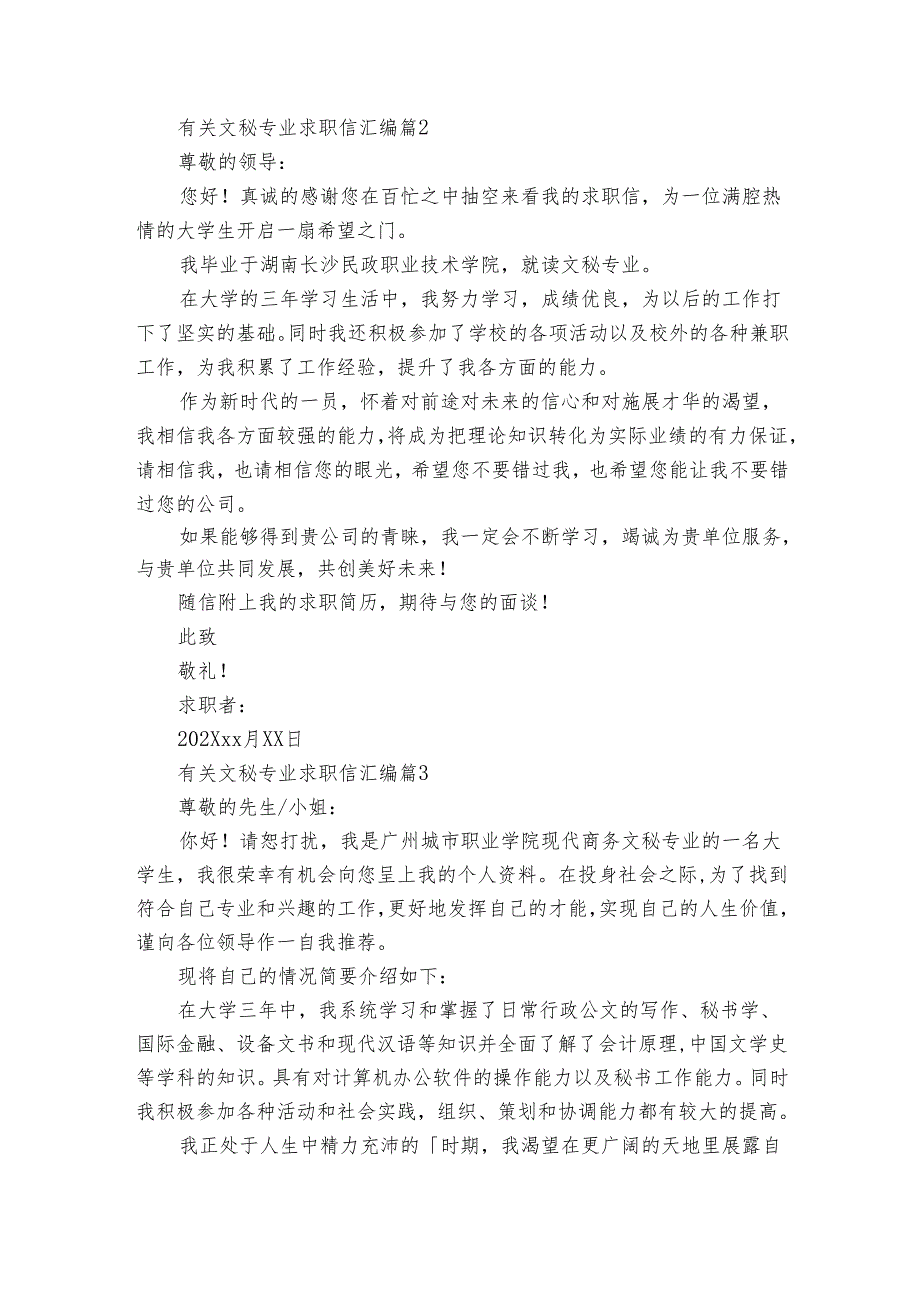 有关文秘专业求职信汇编篇2

尊敬的领导：

您好！真诚的感谢您在百忙之中抽空来看我的求职信，为一位满腔热情的大学生开启一扇希望之门。

我毕业于湖南长沙民政职业技术学院，就读文秘专业。

在大学的三年学习生活中，我努力学习，成绩优良，为以后的工作打下了坚实的基础。同时我还积极参加了学校的各项活动以及校外的各种兼职工作，为我积累了工作经验，提升了我各方面的能力。

作为新时代的一员，怀着对前途对未来的信心和对施展才华的渴望，我相信我各方面较强的能力，将成为把理论知识转化为实际业绩的有力保证，请相信我，也请相信您的眼光，希望您不要错过我，也希望您能让我不要错过您的公司。

如果能够得到贵公司的青睐，我一定会不断学习，竭诚为贵单位服务，与贵单位共同发展，共创美好未来！

随信附上我的求职简历，期待与您的面谈！

此致

敬礼！

求职者：

202Xxx月XX日

有关文秘专业求职信汇编篇3

尊敬的先生/小姐：

你好！请恕打扰，我是广州城市职业学院现代商务文秘专业的一名大学生，我很荣幸有机会向您呈上我的个人资料。在投身社会之际，为了找到符合自己专业和兴趣的工作，更好地发挥自己的才能，实现自己的人生价值，谨向各位领导作一自我推荐。

现将自己的情况简要介绍如下：

在大学三年中，我系统学习和掌握了日常行政公文的写作、秘书学、国际金融、设备文书和现代汉语等知识并全面了解了会计原理，中国文学史等学科的知识。具有对计算机办公软件的操作能力以及秘书工作能力。同时我积极参加各种活动和社会实践，组织、策划和协调能力都有较大的提高。

我正处于人生中精力充沛的「时期，我渴望在更广阔的天地里展露自